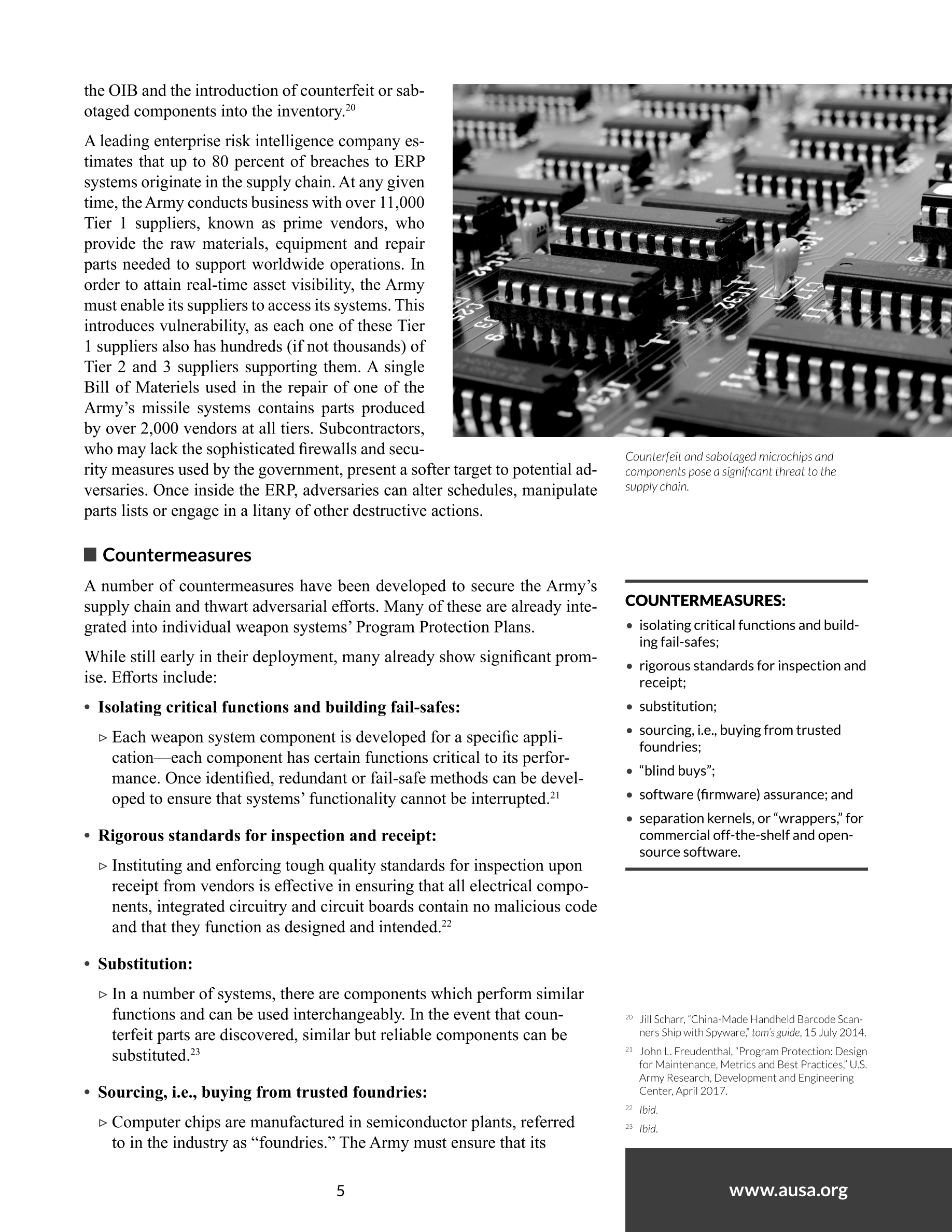 the OIB and the introduction of counterfeit or sabotaged components into the inventory.$^{20}$

A leading enterprise risk intelligence company estimates that up to 80 percent of breaches to ERP systems originate in the supply chain. At any given time, the Army conducts business with over 11,000 Tier 1 suppliers, known as prime vendors, who provide the raw materials, equipment and repair parts needed to support worldwide operations. In order to attain real-time asset visibility, the Army must enable its suppliers to access its systems. This introduces vulnerability, as each one of these Tier 1 suppliers also has hundreds (if not thousands) of Tier 2 and 3 suppliers supporting them. A single Bill of Materiels used in the repair of one of the Army's missile systems contains parts produced by over 2,000 vendors at all tiers. Subcontractors, who may lack the sophisticated firewalls and security measures used by the government, present a softer target to potential adversaries. Once inside the ERP, adversaries can alter schedules, manipulate parts lists or engage in a litany of other destructive actions.

Counterfeit and sabotaged microchips and components pose a significant threat to the supply chain.

Countermeasures

A number of countermeasures have been developed to secure the Army's supply chain and thwart adversarial efforts. Many of these are already integrated into individual weapon systems' Program Protection Plans.

While still early in their deployment, many already show significant promise. Efforts include:

• Isolating critical functions and building fail-safes:

▹ Each weapon system component is developed for a specific application—each component has certain functions critical to its performance. Once identified, redundant or fail-safe methods can be developed to ensure that systems' functionality cannot be interrupted.$^{21}$

• Rigorous standards for inspection and receipt:

▹ Instituting and enforcing tough quality standards for inspection upon receipt from vendors is effective in ensuring that all electrical components, integrated circuitry and circuit boards contain no malicious code and that they function as designed and intended.$^{22}$

• Substitution:

▹ In a number of systems, there are components which perform similar functions and can be used interchangeably. In the event that counterfeit parts are discovered, similar but reliable components can be substituted.$^{23}$

• Sourcing, i.e., buying from trusted foundries:

▹ Computer chips are manufactured in semiconductor plants, referred to in the industry as "foundries." The Army must ensure that its

COUNTERMEASURES:
• isolating critical functions and building fail-safes;
• rigorous standards for inspection and receipt;
• substitution;
• sourcing, i.e., buying from trusted foundries;
• "blind buys";
• software (firmware) assurance; and
• separation kernels, or "wrappers," for commercial off-the-shelf and open-source software.

$^{20}$ Jill Scharr, "China-Made Handheld Barcode Scanners Ship with Spyware," tom's guide, 15 July 2014.
$^{21}$ John L. Freudenthal, "Program Protection: Design for Maintenance, Metrics and Best Practices," U.S. Army Research, Development and Engineering Center, April 2017.
$^{22}$ Ibid.
$^{23}$ Ibid.

5

www.ausa.org